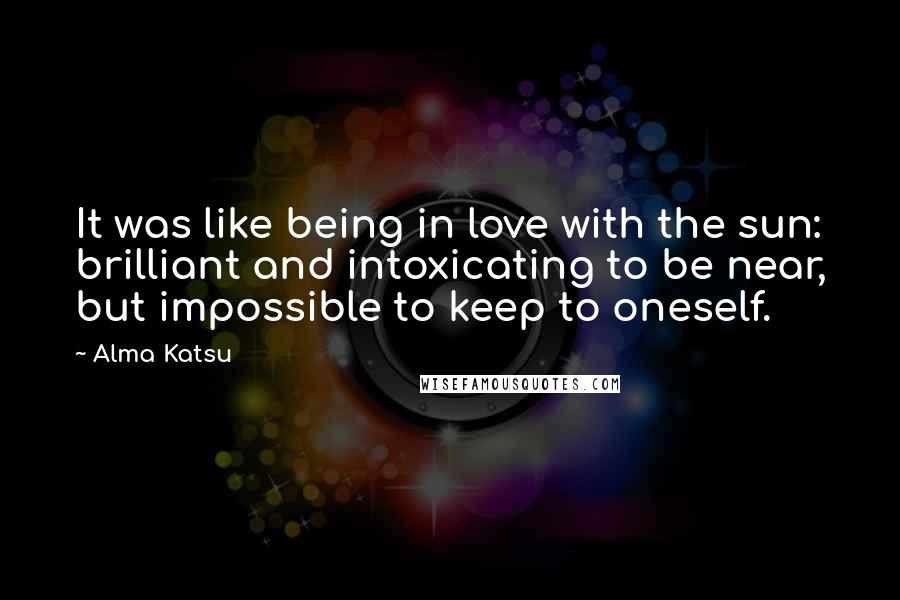 It was like being in love with the sun: brilliant and intoxicating to be near, but impossible to keep to oneself.

~ Alma Katsu

WISEFAMOUSQUOTES.COM